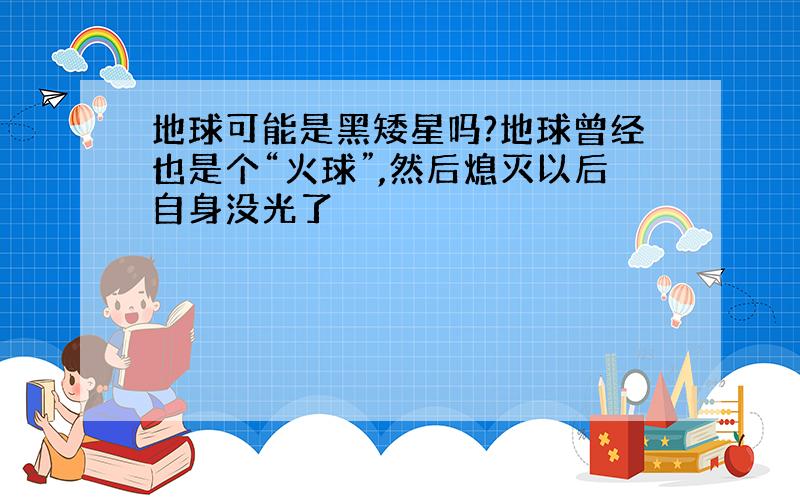 地球可能是黑矮星吗?地球曾经也是个“火球”,然后熄灭以后自身没光了